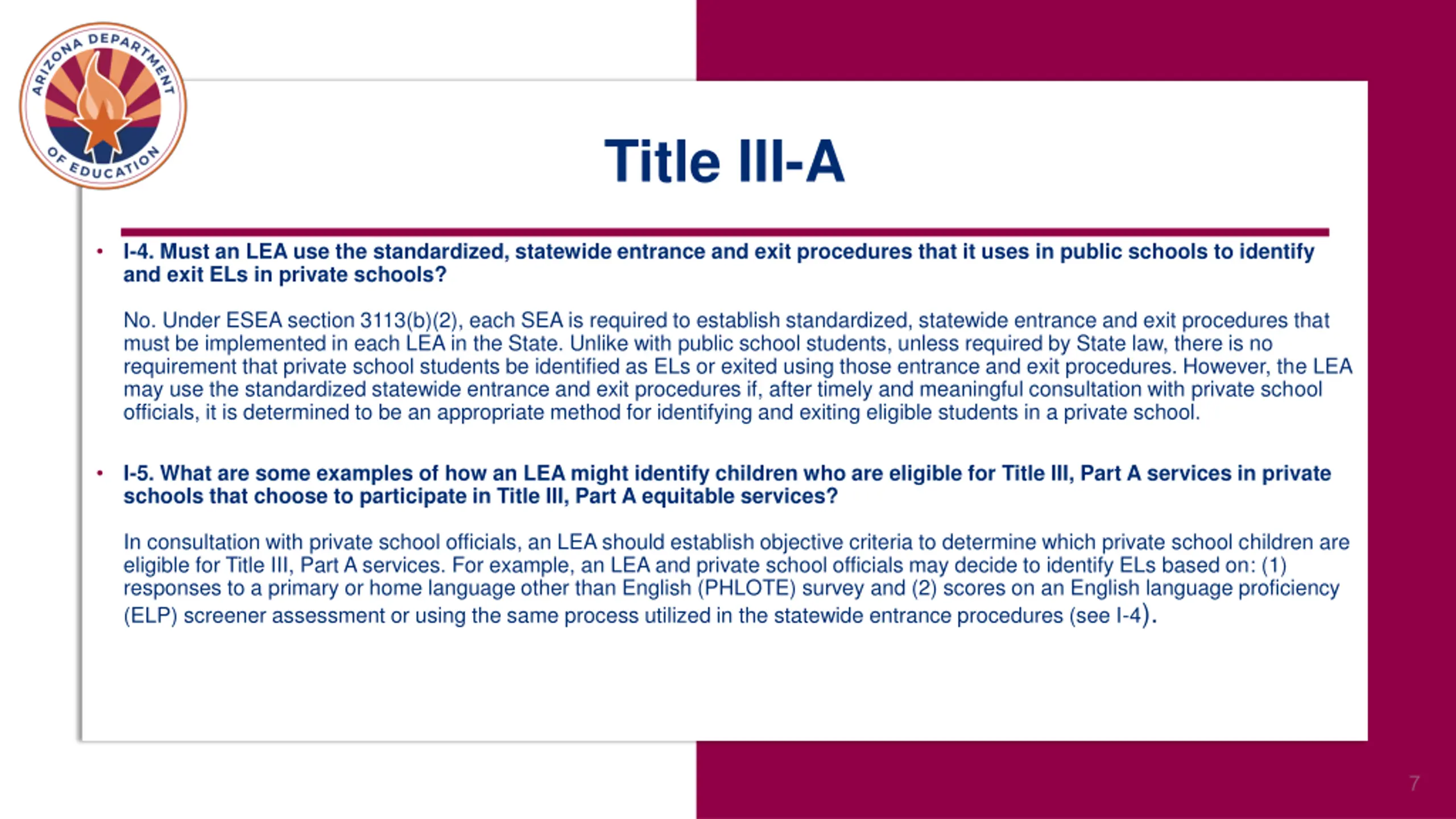 ARIZONA DEPARTMENT OF EDUCATION

Title III-A

• I-4. Must an LEA use the standardized, statewide entrance and exit procedures that it uses in public schools to identify and exit ELs in private schools?

No. Under ESEA section 3113(b)(2), each SEA is required to establish standardized, statewide entrance and exit procedures that must be implemented in each LEA in the State. Unlike with public school students, unless required by State law, there is no requirement that private school students be identified as ELs or exited using those entrance and exit procedures. However, the LEA may use the standardized statewide entrance and exit procedures if, after timely and meaningful consultation with private school officials, it is determined to be an appropriate method for identifying and exiting eligible students in a private school.

• I-5. What are some examples of how an LEA might identify children who are eligible for Title III, Part A services in private schools that choose to participate in Title III, Part A equitable services?

In consultation with private school officials, an LEA should establish objective criteria to determine which private school children are eligible for Title III, Part A services. For example, an LEA and private school officials may decide to identify ELs based on: (1) responses to a primary or home language other than English (PHLOTE) survey and (2) scores on an English language proficiency (ELP) screener assessment or using the same process utilized in the statewide entrance procedures (see I-4).

7